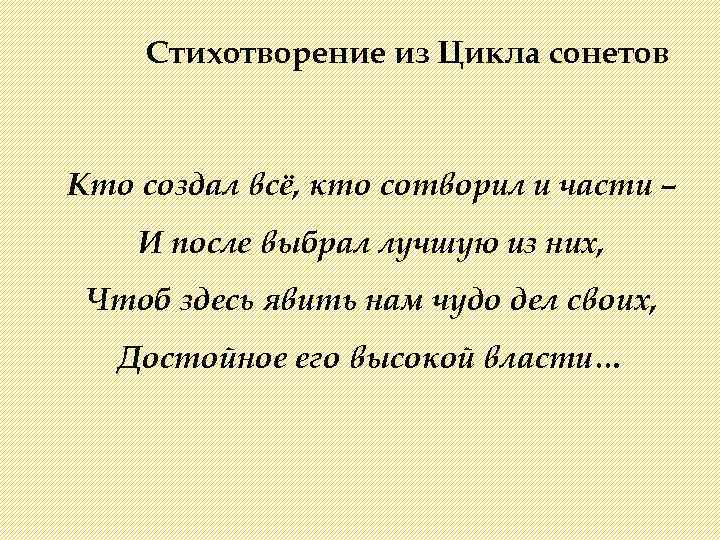 Стихотворение из Цикла сонетов

Кто создал всё, кто сотворил и части –
И после выбрал лучшую из них,
Чтоб здесь явить нам чудо дел своих,
Достойное его высокой власти…